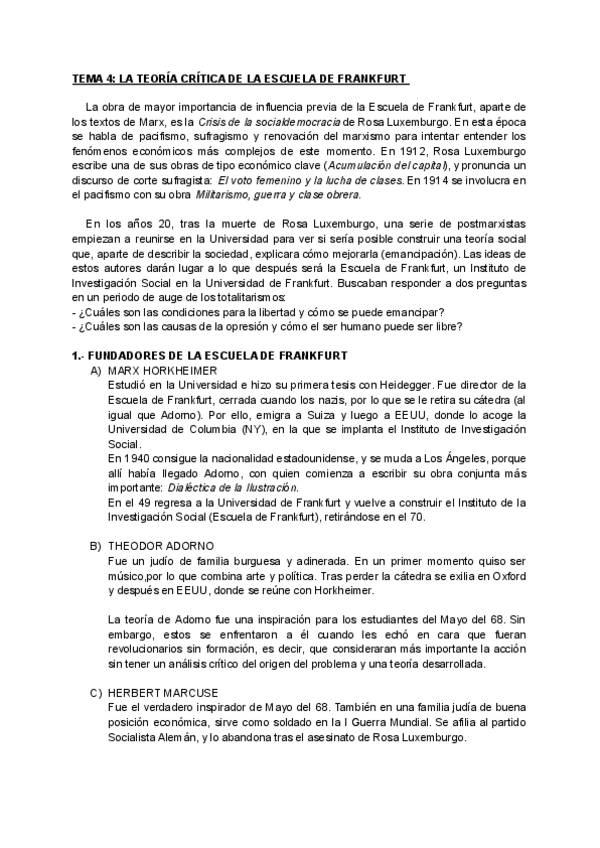 TEMA 4: LA TEORÍA CRÍTICA DE LA ESCUELA DE FRANKFURT

La obra de mayor importancia de influencia previa de la Escuela de Frankfurt, aparte de los textos de Marx, es la Crisis de la socialdemocracia de Rosa Luxemburgo. En esta época se habla de pacifismo, sufragismo y renovación del marxismo para intentar entender los fenómenos económicos más complejos de este momento. En 1912, Rosa Luxemburgo escribe una de sus obras de tipo económico clave (Acumulación del capital), y pronuncia un discurso de corte sufragista: El voto femenino y la lucha de clases. En 1914 se involucra en el pacifismo con su obra Militarismo, guerra y clase obrera.

En los años 20, tras la muerte de Rosa Luxemburgo, una serie de postmarxistas empiezan a reunirse en la Universidad para ver si sería posible construir una teoría social que, aparte de describir la sociedad, explicara cómo mejorarla (emancipación). Las ideas de estos autores darán lugar a lo que después será la Escuela de Frankfurt, un Instituto de Investigación Social en la Universidad de Frankfurt. Buscaban responder a dos preguntas en un periodo de auge de los totalitarismos:
- ¿Cuáles son las condiciones para la libertad y cómo se puede emancipar?
- ¿Cuáles son las causas de la opresión y cómo el ser humano puede ser libre?

1.- FUNDADORES DE LA ESCUELA DE FRANKFURT
A) MARX HORKHEIMER
Estudió en la Universidad e hizo su primera tesis con Heidegger. Fue director de la Escuela de Frankfurt, cerrada cuando los nazis, por lo que se le retira su cátedra (al igual que Adorno). Por ello, emigra a Suiza y luego a EEUU, donde lo acoge la Universidad de Columbia (NY), en la que se implanta el Instituto de Investigación Social.
En 1940 consigue la nacionalidad estadounidense, y se muda a Los Ángeles, porque allí había llegado Adorno, con quien comienza a escribir su obra conjunta más importante: Dialéctica de la Ilustración.
En el 49 regresa a la Universidad de Frankfurt y vuelve a construir el Instituto de la Investigación Social (Escuela de Frankfurt), retirándose en el 70.

B) THEODOR ADORNO
Fue un judío de familia burguesa y adinerada. En un primer momento quiso ser músico,por lo que combina arte y política. Tras perder la cátedra se exilia en Oxford y después en EEUU, donde se reúne con Horkheimer.

La teoría de Adorno fue una inspiración para los estudiantes del Mayo del 68. Sin embargo, estos se enfrentaron a él cuando les echó en cara que fueran revolucionarios sin formación, es decir, que consideraran más importante la acción sin tener un análisis crítico del origen del problema y una teoría desarrollada.

C) HERBERT MARCUSE
Fue el verdadero inspirador de Mayo del 68. También en una familia judía de buena posición económica, sirve como soldado en la I Guerra Mundial. Se afilia al partido Socialista Alemán, y lo abandona tras el asesinato de Rosa Luxemburgo.